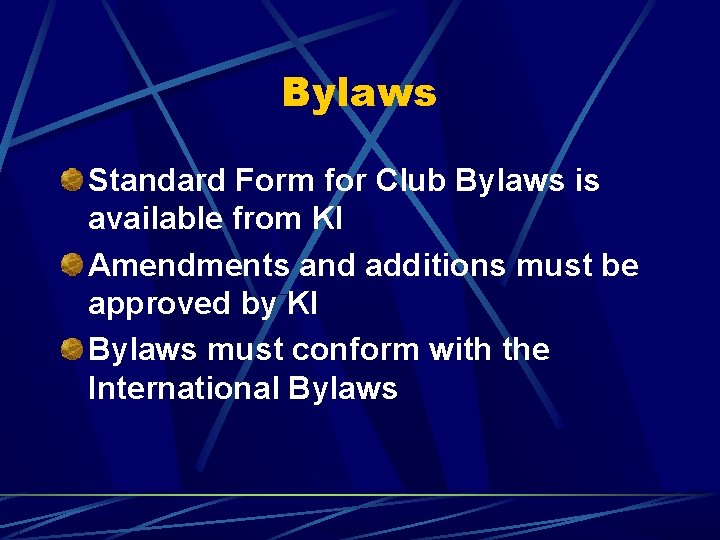 Bylaws

Standard Form for Club Bylaws is available from KI

Amendments and additions must be approved by KI

Bylaws must conform with the International Bylaws